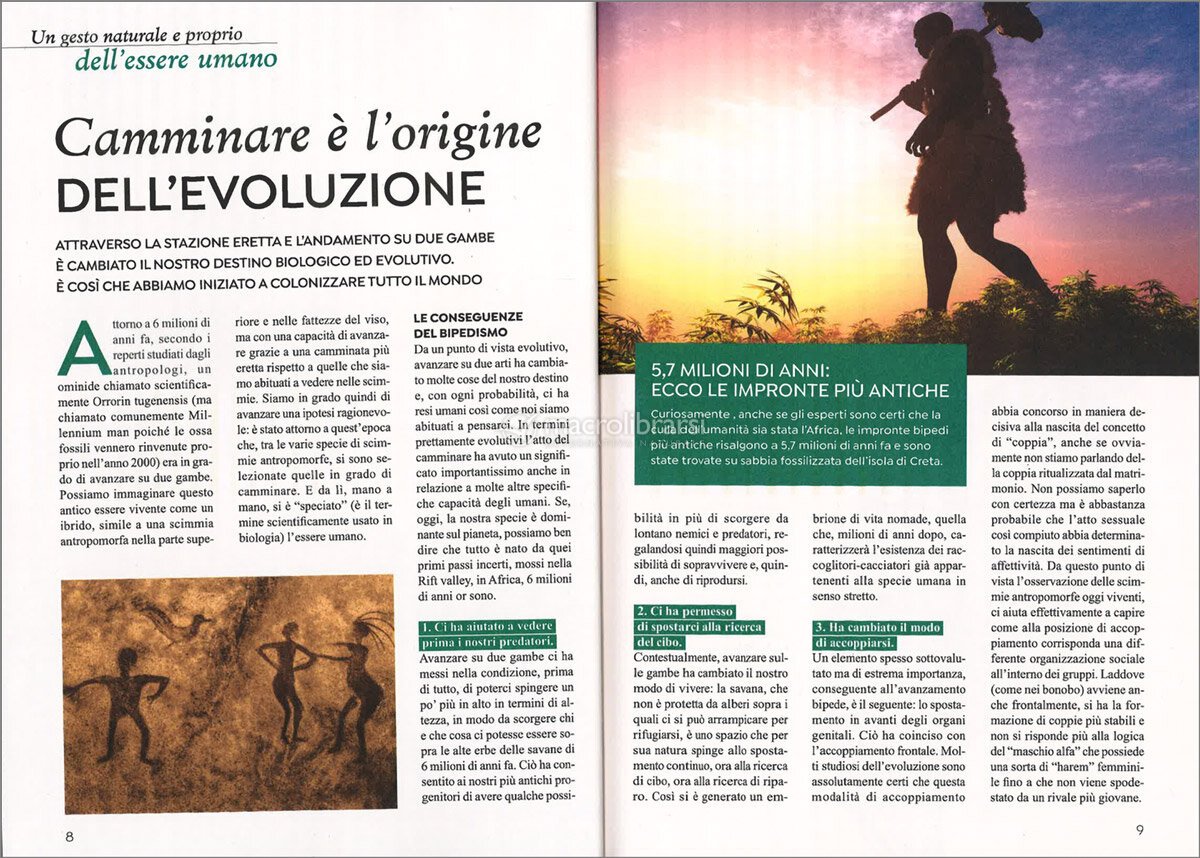 Un gesto naturale e proprio
dell'essere umano

Camminare è l'origine
DELL'EVOLUZIONE

ATTRAVERSO LA STAZIONE ERETTA E L'ANDAMENTO SU DUE GAMBE È CAMBIATO IL NOSTRO DESTINO BIOLOGICO ED EVOLUTIVO. È COSÌ CHE ABBIAMO INIZIATO A COLONIZZARE TUTTO IL MONDO

Attorno a 6 milioni di anni fa, secondo i reperti studiati dagli antropologi, un ominide chiamato scientificamente Orrorin tugenensis (ma chiamato comunemente Millennium man poiché le ossa fossili vennero rinvenute proprio nell'anno 2000) era in grado di avanzare su due gambe. Possiamo immaginare questo antico essere vivente come un ibrido, simile a una scimmia antropomorfa nella parte superiore e nelle fattezze del viso, ma con una capacità di avanzare grazie a una camminata più eretta rispetto a quelle che siamo abituati a vedere nelle scimmie. Siamo in grado quindi di avanzare una ipotesi ragionevole: è stato attorno a quest'epoca che, tra le varie specie di scimmie antropomorfe, si sono selezionate quelle in grado di camminare. E da lì, mano a mano, si è "speciato" (è il termine scientificamente usato in biologia) l'essere umano.

LE CONSEGUENZE DEL BIPEDISMO
Da un punto di vista evolutivo, avanzare su due arti ha cambiato molte cose del nostro destino e, con ogni probabilità, ci ha resi umani così come noi siamo abituati a pensarci. In termini prettamente evolutivi l'atto del camminare ha avuto un significato importantissimo anche in relazione a molte altre specifiche capacità degli umani. Se, oggi, la nostra specie è dominante sul pianeta, possiamo ben dire che tutto è nato da quei primi passi incerti, mossi nella Rift valley, in Africa, 6 milioni di anni or sono.

1. Ci ha aiutato a vedere prima i nostri predatori.
Avanzare su due gambe ci ha messi nella condizione, prima di tutto, di poterci spingere un po' più in alto in termini di altezza, in modo da scorgere chi e che cosa ci potesse essere sopra le alte erbe delle savane di 6 milioni di anni fa. Ciò ha consentito ai nostri più antichi progenitori di avere qualche possibilità in più di scorgere da lontano nemici e predatori, regalandosi quindi maggiori possibilità di sopravvivere e, quindi, anche di riprodursi.

2. Ci ha permesso di spostarci alla ricerca del cibo.
Contestualmente, avanzare sulle gambe ha cambiato il nostro modo di vivere: la savana, che non è protetta da alberi sopra i quali ci si può arrampicare per rifugiarsi, è uno spazio che per sua natura spinge allo spostamento continuo, ora alla ricerca di cibo, ora alla ricerca di riparo. Così si è generato un embrione di vita nomade, quella che, milioni di anni dopo, caratterizzerà l'esistenza dei raccoglitori-cacciatori già appartenenti alla specie umana in senso stretto.

3. Ha cambiato il modo di accoppiarsi.
Un elemento spesso sottovalutato ma di estrema importanza, conseguente all'avanzamento bipede, è il seguente: lo spostamento in avanti degli organi genitali. Ciò ha coinciso con l'accoppiamento frontale. Molti studiosi dell'evoluzione sono assolutamente certi che questa modalità di accoppiamento abbia concorso in maniera decisiva alla nascita del concetto di "coppia", anche se ovviamente non stiamo parlando della coppia ritualizzata dal matrimonio. Non possiamo saperlo con certezza ma è abbastanza probabile che l'atto sessuale così compiuto abbia determinato la nascita dei sentimenti di affettività. Da questo punto di vista l'osservazione delle scimmie antropomorfe oggi viventi, ci aiuta effettivamente a capire come alla posizione di accoppiamento corrisponda una differente organizzazione sociale all'interno dei gruppi. Laddove (come nei bonobo) avviene anche frontalmente, si ha la formazione di coppie più stabili e non si risponde più alla logica del "maschio alfa" che possiede una sorta di "harem" femminile fino a che non viene spodestato da un rivale più giovane.

5,7 MILIONI DI ANNI: ECCO LE IMPRONTE PIÙ ANTICHE
Curiosamente , anche se gli esperti sono certi che la culla dell'umanità sia stata l'Africa, le impronte bipedi più antiche risalgono a 5,7 milioni di anni fa e sono state trovate su sabbia fossilizzata dell'isola di Creta.

8

9